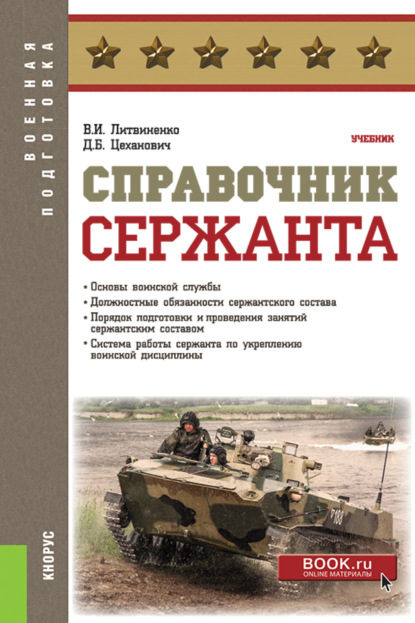 ВОЕННАЯ ПОДГОТОВКА

В.И. Литвиненко
Д.Б. Цеханович

УЧЕБНИК

СПРАВОЧНИК СЕРЖАНТА

• Основы воинской службы
• Должностные обязанности сержантского состава
• Порядок подготовки и проведения занятий сержантским составом
• Система работы сержанта по укреплению воинской дисциплины

BOOK.ru
ONLINE МАТЕРИАЛЫ

КНОРУС